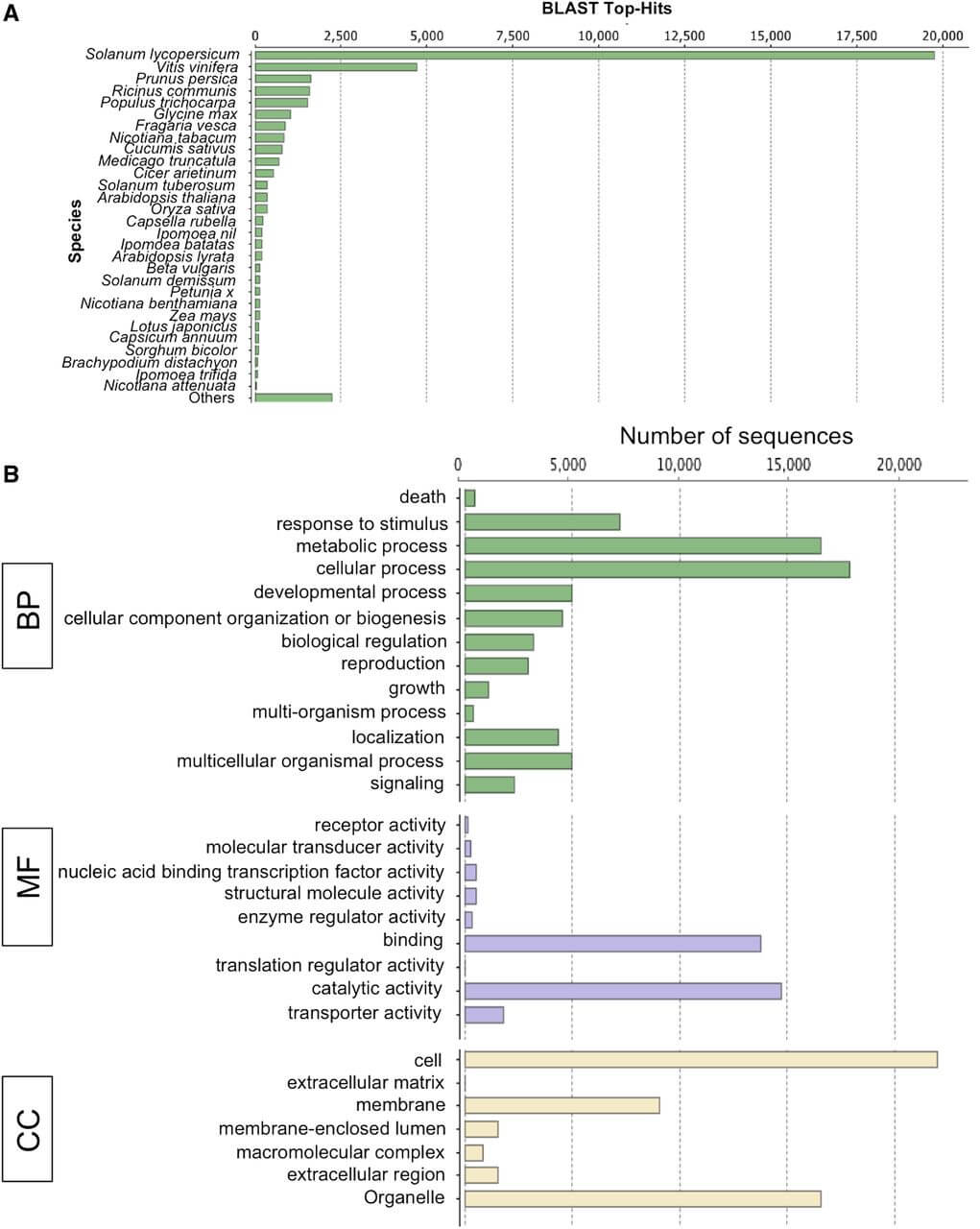 A

BLAST Top-Hits

0 2,500 5,000 7,500 10,000 12,500 15,000 17,500 20,000

Species

Solanum lycopersicum
Vitis vinifera
Prunus persica
Ricinus communis
Populus trichocarpa
Glycine max
Fragaria vesca
Nicotiana tabacum
Cucumis sativus
Medicago truncatula
Cicer arietinum
Solanum tuberosum
Arabidopsis thaliana
Oryza sativa
Capsella rubella
Ipomoea nil
Ipomoea batatas
Arabidopsis lyrata
Beta vulgaris
Solanum demissum
Petunia x
Nicotiana benthamiana
Zea mays
Lotus japonicus
Capsicum annuum
Sorghum bicolor
Brachypodium distachyon
Ipomoea trifida
Nicotiana attenuata
Others

B

Number of sequences

0 5,000 10,000 15,000 20,000

BP

death
response to stimulus
metabolic process
cellular process
developmental process
cellular component organization or biogenesis
biological regulation
reproduction
growth
multi-organism process
localization
multicellular organismal process
signaling

MF

receptor activity
molecular transducer activity
nucleic acid binding transcription factor activity
structural molecule activity
enzyme regulator activity
binding
translation regulator activity
catalytic activity
transporter activity

CC

cell
extracellular matrix
membrane
membrane-enclosed lumen
macromolecular complex
extracellular region
Organelle